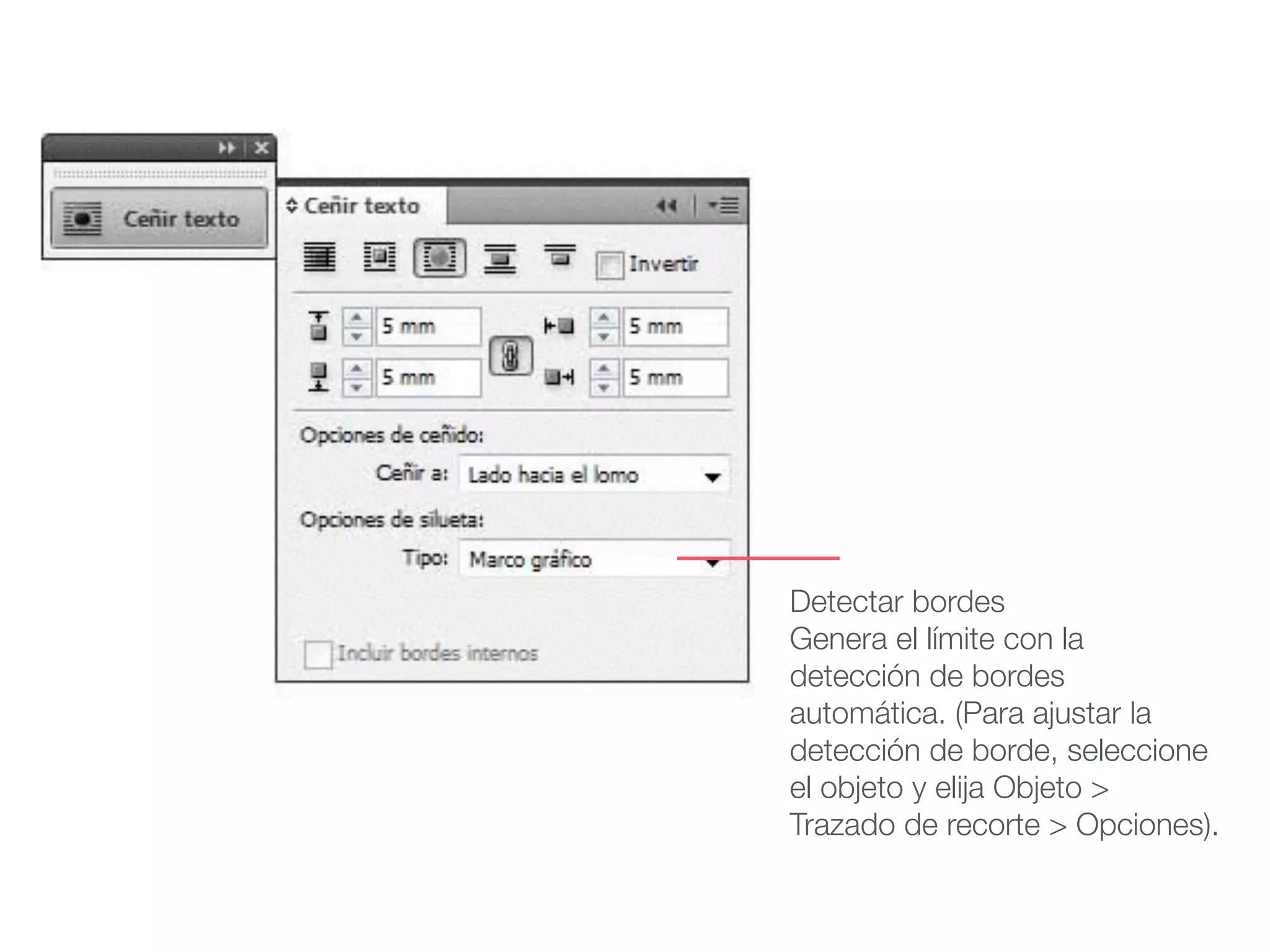 Ceñir texto

Ceñir texto

Invertir

5 mm

5 mm

5 mm

5 mm

Opciones de ceñido:

Ceñir a: Lado hacia el lomo

Opciones de silueta:

Tipo: Marco gráfico

Incluir bordes internos

Detectar bordes
Genera el límite con la detección de bordes automática. (Para ajustar la detección de borde, seleccione el objeto y elija Objeto > Trazado de recorte > Opciones).